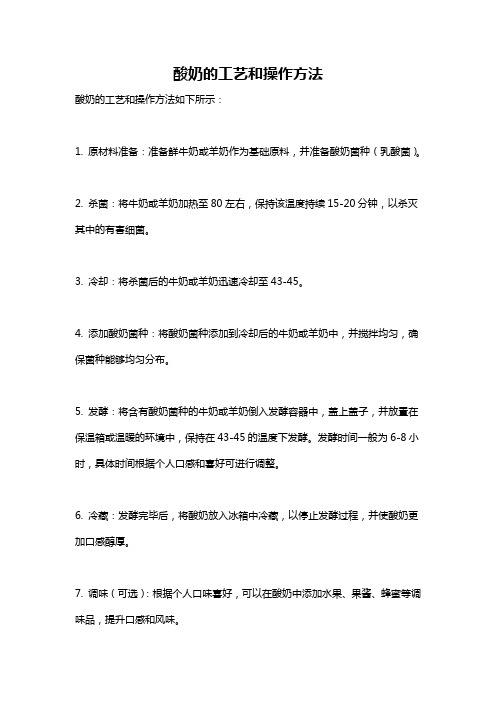 酸奶的工艺和操作方法

酸奶的工艺和操作方法如下所示：

1. 原材料准备：准备鲜牛奶或羊奶作为基础原料，并准备酸奶菌种（乳酸菌）。

2. 杀菌：将牛奶或羊奶加热至 80 左右，保持该温度持续 15-20 分钟，以杀灭其中的有害细菌。

3. 冷却：将杀菌后的牛奶或羊奶迅速冷却至 43-45。

4. 添加酸奶菌种：将酸奶菌种添加到冷却后的牛奶或羊奶中，并搅拌均匀，确保菌种能够均匀分布。

5. 发酵：将含有酸奶菌种的牛奶或羊奶倒入发酵容器中，盖上盖子，并放置在保温箱或温暖的环境中，保持在 43-45 的温度下发酵。发酵时间一般为 6-8 小时，具体时间根据个人口感和喜好可进行调整。

6. 冷藏：发酵完毕后，将酸奶放入冰箱中冷藏，以停止发酵过程，并使酸奶更加口感醇厚。

7. 调味（可选）：根据个人口味喜好，可以在酸奶中添加水果、果酱、蜂蜜等调味品，提升口感和风味。